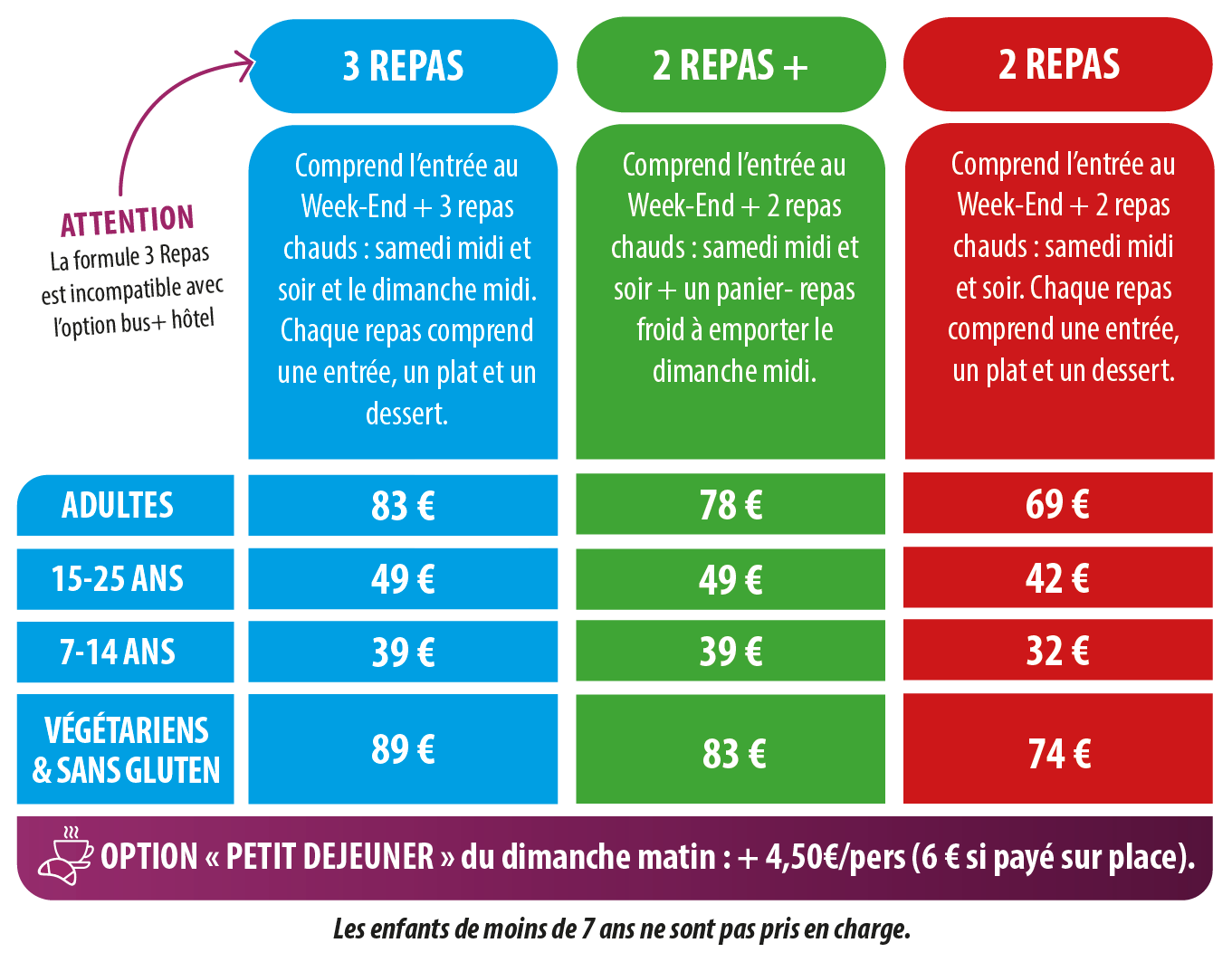 ATTENTION
La formule 3 Repas est incompatible avec l'option bus+ hôtel

| | 3 REPAS | 2 REPAS + | 2 REPAS |
|---|---|---|---|
| | Comprend l'entrée au Week-End + 3 repas chauds : samedi midi et soir et le dimanche midi. Chaque repas comprend une entrée, un plat et un dessert. | Comprend l'entrée au Week-End + 2 repas chauds : samedi midi et soir + un panier- repas froid à emporter le dimanche midi. | Comprend l'entrée au Week-End + 2 repas chauds : samedi midi et soir. Chaque repas comprend une entrée, un plat et un dessert. |
| ADULTES | 83 € | 78 € | 69 € |
| 15-25 ANS | 49 € | 49 € | 42 € |
| 7-14 ANS | 39 € | 39 € | 32 € |
| VÉGÉTARIENS & SANS GLUTEN | 89 € | 83 € | 74 € |

OPTION « PETIT DEJEUNER » du dimanche matin : + 4,50€/pers (6 € si payé sur place).

Les enfants de moins de 7 ans ne sont pas pris en charge.